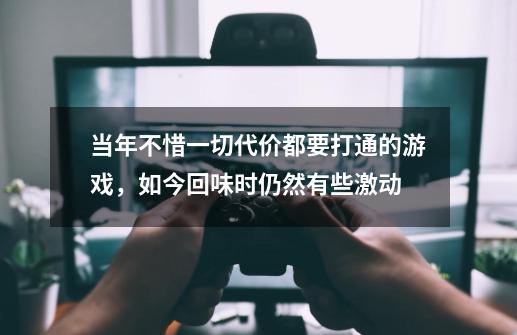 当年不惜一切代价都要打通的游戏，如今回味时仍然有些激动